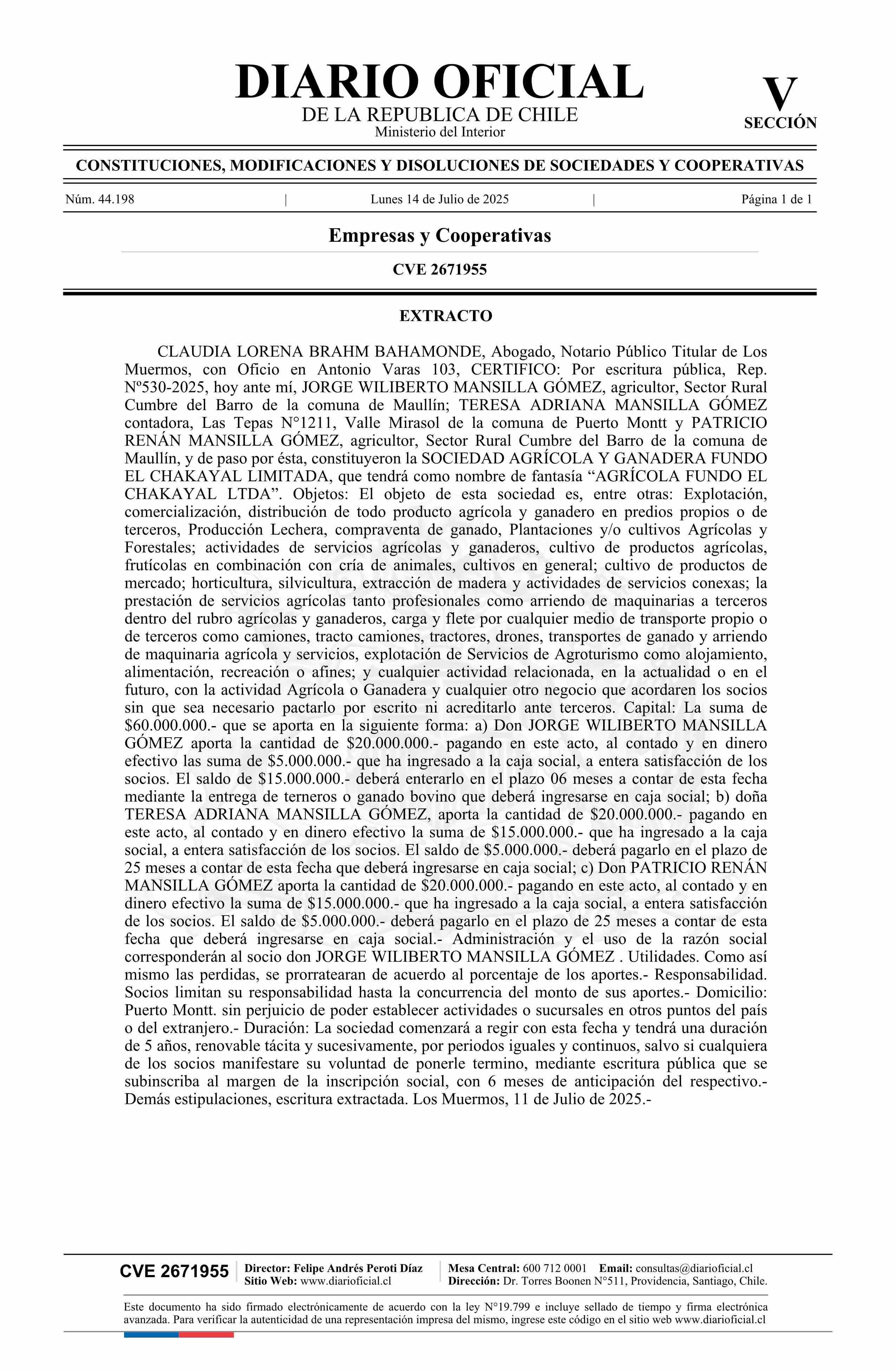 DIARIO OFICIAL
DE LA REPUBLICA DE CHILE
Ministerio del Interior

V
SECCIÓN

CONSTITUCIONES, MODIFICACIONES Y DISOLUCIONES DE SOCIEDADES Y COOPERATIVAS

Núm. 44.198 | Lunes 14 de Julio de 2025 | Página 1 de 1

Empresas y Cooperativas

CVE 2671955

EXTRACTO

CLAUDIA LORENA BRAHM BAHAMONDE, Abogado, Notario Público Titular de Los Muermos, con Oficio en Antonio Varas 103, CERTIFICO: Por escritura pública, Rep. Nº530-2025, hoy ante mí, JORGE WILIBERTO MANSILLA GÓMEZ, agricultor, Sector Rural Cumbre del Barro de la comuna de Maullín; TERESA ADRIANA MANSILLA GÓMEZ contadora, Las Tepas N°1211, Valle Mirasol de la comuna de Puerto Montt y PATRICIO RENÁN MANSILLA GÓMEZ, agricultor, Sector Rural Cumbre del Barro de la comuna de Maullín, y de paso por ésta, constituyeron la SOCIEDAD AGRÍCOLA Y GANADERA FUNDO EL CHAKAYAL LIMITADA, que tendrá como nombre de fantasía “AGRÍCOLA FUNDO EL CHAKAYAL LTDA”. Objetos: El objeto de esta sociedad es, entre otras: Explotación, comercialización, distribución de todo producto agrícola y ganadero en predios propios o de terceros, Producción Lechera, compraventa de ganado, Plantaciones y/o cultivos Agrícolas y Forestales; actividades de servicios agrícolas y ganaderos, cultivo de productos agrícolas, frutícolas en combinación con cría de animales, cultivos en general; cultivo de productos de mercado; horticultura, silvicultura, extracción de madera y actividades de servicios conexas; la prestación de servicios agrícolas tanto profesionales como arriendo de maquinarias a terceros dentro del rubro agrícolas y ganaderos, carga y flete por cualquier medio de transporte propio o de terceros como camiones, tracto camiones, tractores, drones, transportes de ganado y arriendo de maquinaria agrícola y servicios, explotación de Servicios de Agroturismo como alojamiento, alimentación, recreación o afines; y cualquier actividad relacionada, en la actualidad o en el futuro, con la actividad Agrícola o Ganadera y cualquier otro negocio que acordaren los socios sin que sea necesario pactarlo por escrito ni acreditarlo ante terceros. Capital: La suma de $60.000.000.- que se aporta en la siguiente forma: a) Don JORGE WILIBERTO MANSILLA GÓMEZ aporta la cantidad de $20.000.000.- pagando en este acto, al contado y en dinero efectivo las suma de $5.000.000.- que ha ingresado a la caja social, a entera satisfacción de los socios. El saldo de $15.000.000.- deberá enterarlo en el plazo 06 meses a contar de esta fecha mediante la entrega de terneros o ganado bovino que deberá ingresarse en caja social; b) doña TERESA ADRIANA MANSILLA GÓMEZ, aporta la cantidad de $20.000.000.- pagando en este acto, al contado y en dinero efectivo la suma de $15.000.000.- que ha ingresado a la caja social, a entera satisfacción de los socios. El saldo de $5.000.000.- deberá pagarlo en el plazo de 25 meses a contar de esta fecha que deberá ingresarse en caja social; c) Don PATRICIO RENÁN MANSILLA GÓMEZ aporta la cantidad de $20.000.000.- pagando en este acto, al contado y en dinero efectivo la suma de $15.000.000.- que ha ingresado a la caja social, a entera satisfacción de los socios. El saldo de $5.000.000.- deberá pagarlo en el plazo de 25 meses a contar de esta fecha que deberá ingresarse en caja social.- Administración y el uso de la razón social corresponderán al socio don JORGE WILIBERTO MANSILLA GÓMEZ . Utilidades. Como así mismo las perdidas, se prorratearan de acuerdo al porcentaje de los aportes.- Responsabilidad. Socios limitan su responsabilidad hasta la concurrencia del monto de sus aportes.- Domicilio: Puerto Montt. sin perjuicio de poder establecer actividades o sucursales en otros puntos del país o del extranjero.- Duración: La sociedad comenzará a regir con esta fecha y tendrá una duración de 5 años, renovable tácita y sucesivamente, por periodos iguales y continuos, salvo si cualquiera de los socios manifestare su voluntad de ponerle termino, mediante escritura pública que se subinscriba al margen de la inscripción social, con 6 meses de anticipación del respectivo.- Demás estipulaciones, escritura extractada. Los Muermos, 11 de Julio de 2025.-

CVE 2671955 | Director: Felipe Andrés Peroti Díaz
Sitio Web: www.diarioficial.cl | Mesa Central: 600 712 0001 Email: consultas@diarioficial.cl
Dirección: Dr. Torres Boonen N°511, Providencia, Santiago, Chile.

Este documento ha sido firmado electrónicamente de acuerdo con la ley N°19.799 e incluye sellado de tiempo y firma electrónica avanzada. Para verificar la autenticidad de una representación impresa del mismo, ingrese este código en el sitio web www.diarioficial.cl